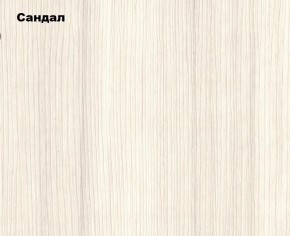 Сандал